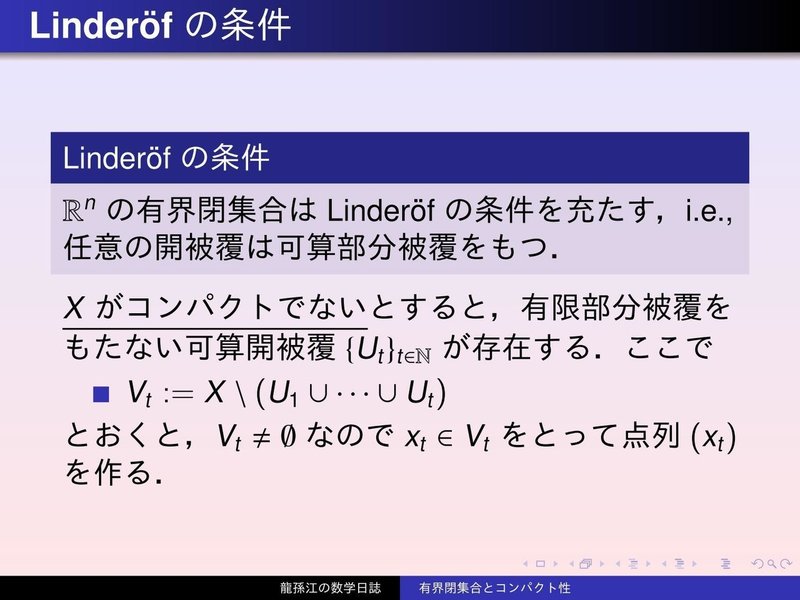 Linderöf の条件

Linderöf の条件

$\mathbb{R}^n$ の有界閉集合は Linderöf の条件を充たす，i.e., 任意の開被覆は可算部分被覆をもつ.

$X$ がコンパクトでないとすると，有限部分被覆をもたない可算開被覆 $\{U_t\}_{t\in\mathbb{N}}$ が存在する．ここで

■ $V_t := X \setminus (U_1 \cup \cdots \cup U_t)$

とおくと，$V_t \neq \emptyset$ なので $x_t \in V_t$ をとって点列 $(x_t)$ を作る.

龍孫江の数学日誌　有界閉集合とコンパクト性